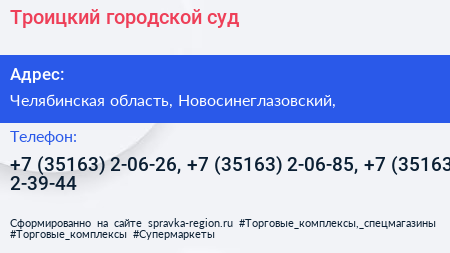 Троицкий городской суд

Адрес:

Челябинская область, Новосинеглазовский,

Телефон:

+7 (35163) 2-06-26, +7 (35163) 2-06-85, +7 (35163 2-39-44

Сформированно на сайте spravka-region.ru #Торговые_комплексы,_спецмагазины #Торговые_комплексы #Супермаркеты